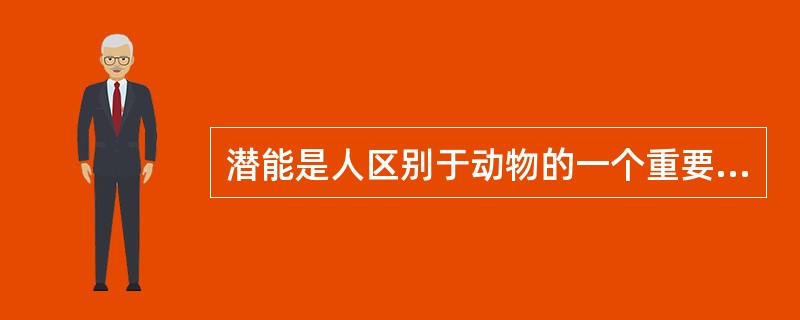 潜能是人区别于动物的一个重要...